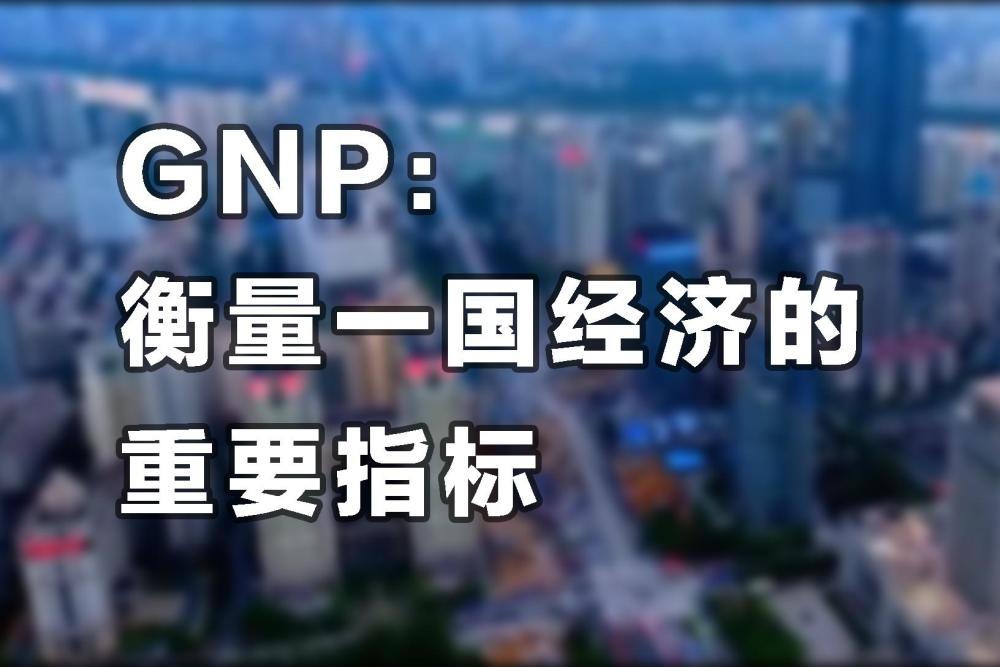 GNP:
衡量一国经济的
重要指标